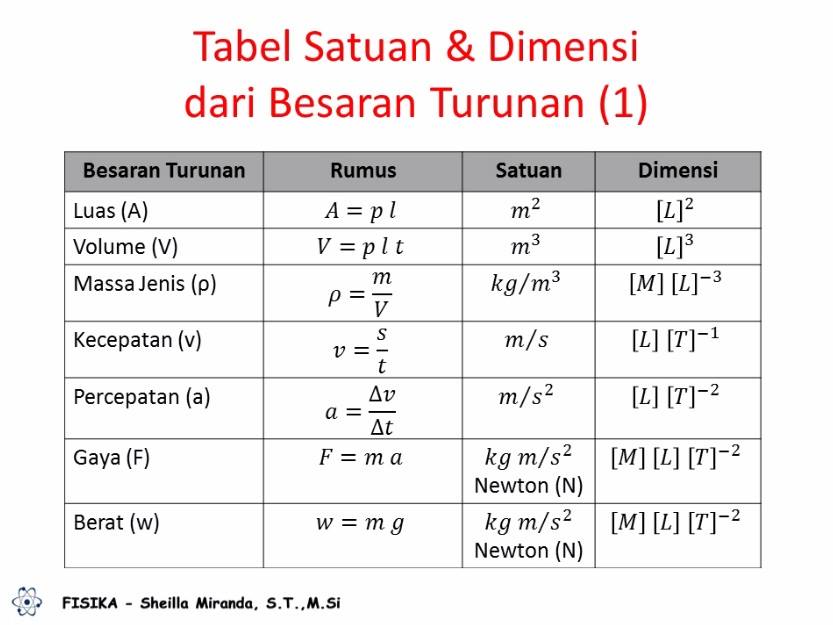 Tabel Satuan & Dimensi dari Besaran Turunan (1)

| Besaran Turunan | Rumus | Satuan | Dimensi |
|---|---|---|---|
| Luas (A) | $A = p\ l$ | $m^2$ | $[L]^2$ |
| Volume (V) | $V = p\ l\ t$ | $m^3$ | $[L]^3$ |
| Massa Jenis (ρ) | $\rho = \frac{m}{V}$ | $kg/m^3$ | $[M]\ [L]^{-3}$ |
| Kecepatan (v) | $v = \frac{s}{t}$ | $m/s$ | $[L]\ [T]^{-1}$ |
| Percepatan (a) | $a = \frac{\Delta v}{\Delta t}$ | $m/s^2$ | $[L]\ [T]^{-2}$ |
| Gaya (F) | $F = m\ a$ | $kg\ m/s^2$ Newton (N) | $[M]\ [L]\ [T]^{-2}$ |
| Berat (w) | $w = m\ g$ | $kg\ m/s^2$ Newton (N) | $[M]\ [L]\ [T]^{-2}$ |

FISIKA - Sheilla Miranda, S.T.,M.Si